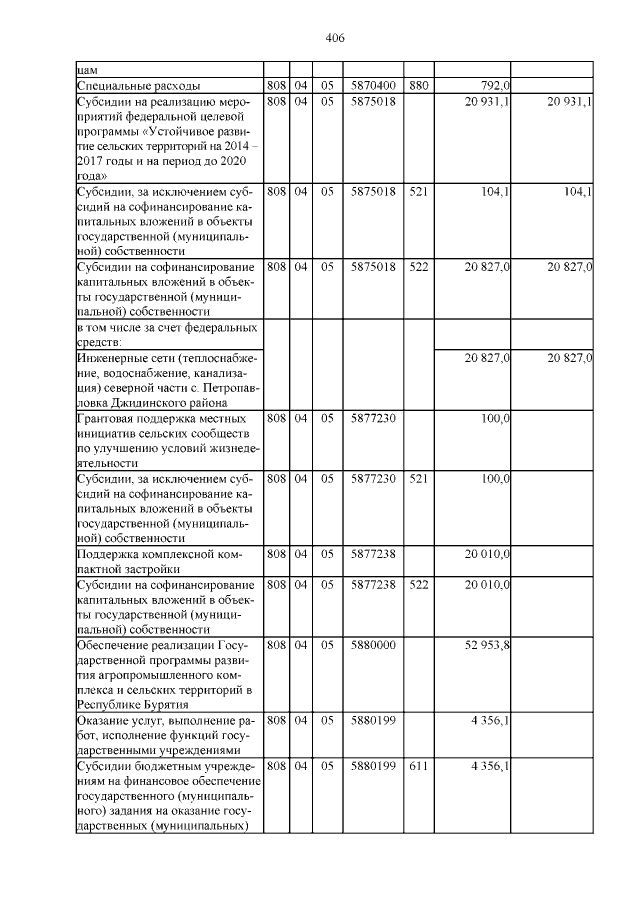 406

| | | | | | | | |
|---|---|---|---|---|---|---|---|
| цам | | | | | | | |
| Специальные расходы | 808 | 04 | 05 | 5870400 | 880 | 792,0 | |
| Субсидии на реализацию мероприятий федеральной целевой программы «Устойчивое развитие сельских территорий на 2014 – 2017 годы и на период до 2020 года» | 808 | 04 | 05 | 5875018 | | 20 931,1 | 20 931,1 |
| Субсидии, за исключением субсидий на софинансирование капитальных вложений в объекты государственной (муниципальной) собственности | 808 | 04 | 05 | 5875018 | 521 | 104,1 | 104,1 |
| Субсидии на софинансирование капитальных вложений в объекты государственной (муниципальной) собственности | 808 | 04 | 05 | 5875018 | 522 | 20 827,0 | 20 827,0 |
| в том числе за счет федеральных средств: | | | | | | | |
| Инженерные сети (теплоснабжение, водоснабжение, канализация) северной части с. Петропавловка Джидинского района | | | | | | 20 827,0 | 20 827,0 |
| Грантовая поддержка местных инициатив сельских сообществ по улучшению условий жизнедеятельности | 808 | 04 | 05 | 5877230 | | 100,0 | |
| Субсидии, за исключением субсидий на софинансирование капитальных вложений в объекты государственной (муниципальной) собственности | 808 | 04 | 05 | 5877230 | 521 | 100,0 | |
| Поддержка комплексной компактной застройки | 808 | 04 | 05 | 5877238 | | 20 010,0 | |
| Субсидии на софинансирование капитальных вложений в объекты государственной (муниципальной) собственности | 808 | 04 | 05 | 5877238 | 522 | 20 010,0 | |
| Обеспечение реализации Государственной программы развития агропромышленного комплекса и сельских территорий в Республике Бурятия | 808 | 04 | 05 | 5880000 | | 52 953,8 | |
| Оказание услуг, выполнение работ, исполнение функций государственными учреждениями | 808 | 04 | 05 | 5880199 | | 4 356,1 | |
| Субсидии бюджетным учреждениям на финансовое обеспечение государственного (муниципального) задания на оказание государственных (муниципальных) | 808 | 04 | 05 | 5880199 | 611 | 4 356,1 | |